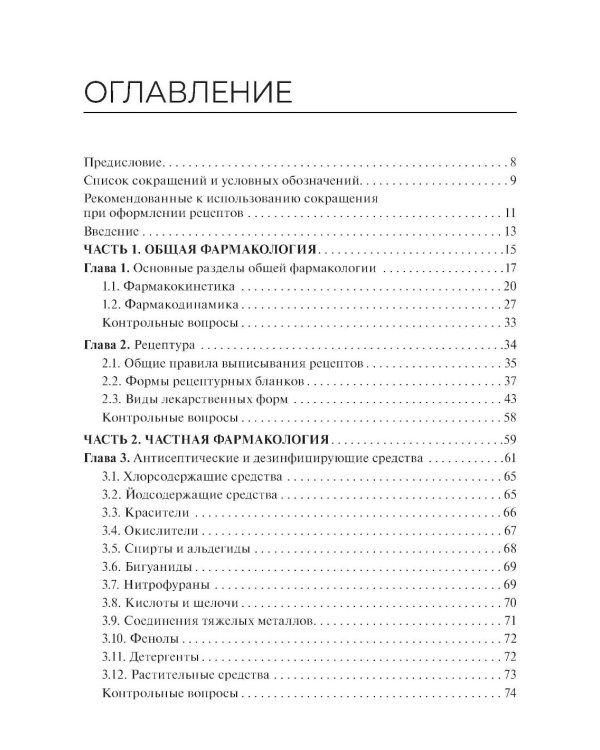 ОГЛАВЛЕНИЕ

Предисловие 8
Список сокращений и условных обозначений 9
Рекомендованные к использованию сокращения при оформлении рецептов 11
Введение 13
ЧАСТЬ 1. ОБЩАЯ ФАРМАКОЛОГИЯ 15
Глава 1. Основные разделы общей фармакологии 17
1.1. Фармакокинетика 20
1.2. Фармакодинамика 27
Контрольные вопросы 33
Глава 2. Рецептура 34
2.1. Общие правила выписывания рецептов 35
2.2. Формы рецептурных бланков 37
2.3. Виды лекарственных форм 43
Контрольные вопросы 58
ЧАСТЬ 2. ЧАСТНАЯ ФАРМАКОЛОГИЯ 59
Глава 3. Антисептические и дезинфицирующие средства 61
3.1. Хлорсодержащие средства 65
3.2. Йодсодержащие средства 65
3.3. Красители 66
3.4. Окислители 67
3.5. Спирты и альдегиды 68
3.6. Бигуаниды 69
3.7. Нитрофураны 69
3.8. Кислоты и щелочи 70
3.9. Соединения тяжелых металлов 71
3.10. Фенолы 72
3.11. Детергенты 72
3.12. Растительные средства 73
Контрольные вопросы 74